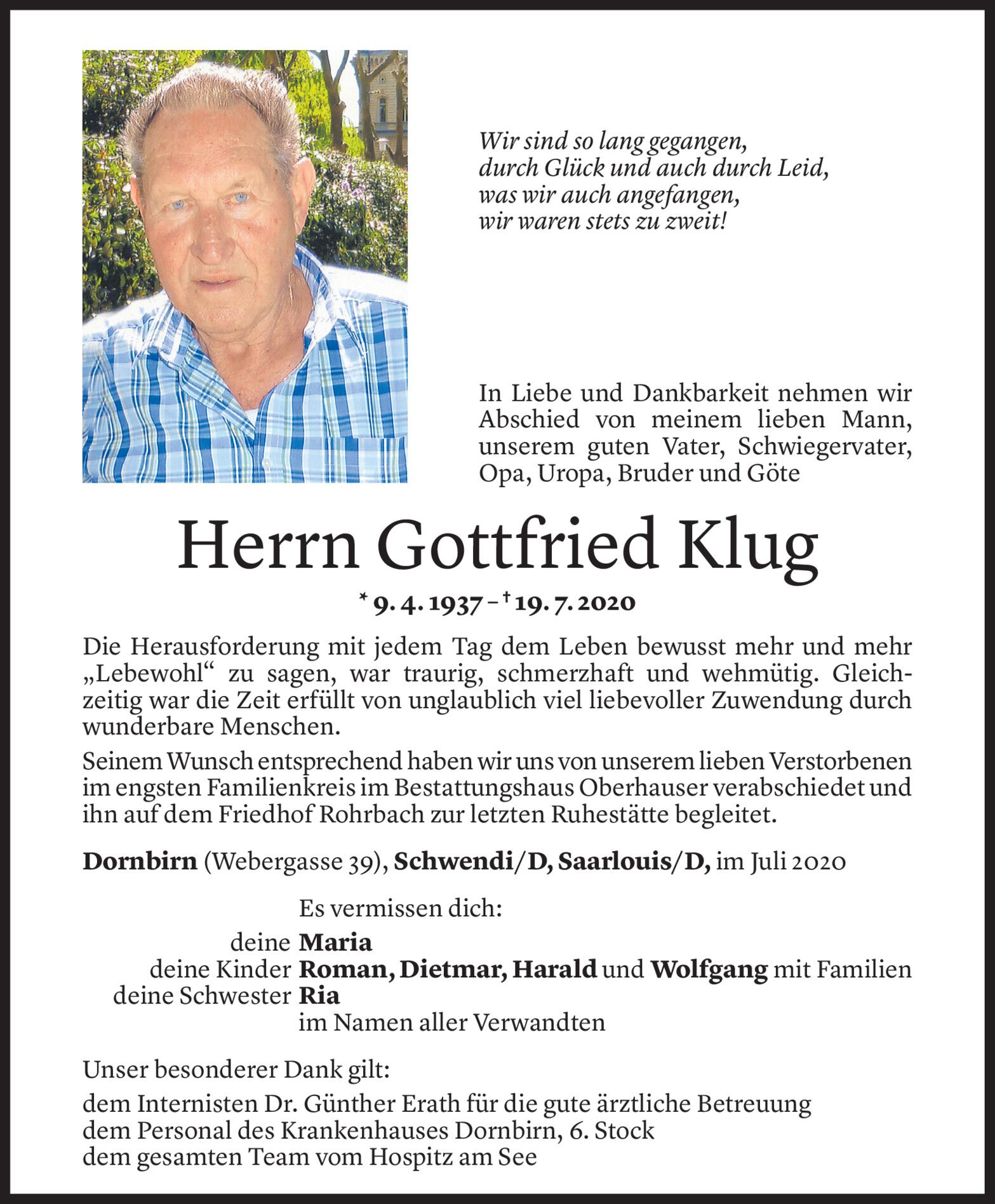 Wir sind so lang gegangen,
durch Glück und auch durch Leid,
was wir auch angefangen,
wir waren stets zu zweit!

In Liebe und Dankbarkeit nehmen wir Abschied von meinem lieben Mann, unserem guten Vater, Schwiegervater, Opa, Uropa, Bruder und Göte

Herrn Gottfried Klug

* 9. 4. 1937 – † 19. 7. 2020

Die Herausforderung mit jedem Tag dem Leben bewusst mehr und mehr „Lebewohl“ zu sagen, war traurig, schmerzhaft und wehmütig. Gleichzeitig war die Zeit erfüllt von unglaublich viel liebevoller Zuwendung durch wunderbare Menschen.

Seinem Wunsch entsprechend haben wir uns von unserem lieben Verstorbenen im engsten Familienkreis im Bestattungshaus Oberhauser verabschiedet und ihn auf dem Friedhof Rohrbach zur letzten Ruhestätte begleitet.

Dornbirn (Webergasse 39), Schwendi/D, Saarlouis/D, im Juli 2020

Es vermissen dich:
deine Maria
deine Kinder Roman, Dietmar, Harald und Wolfgang mit Familien
deine Schwester Ria
im Namen aller Verwandten

Unser besonderer Dank gilt:

dem Internisten Dr. Günther Erath für die gute ärztliche Betreuung
dem Personal des Krankenhauses Dornbirn, 6. Stock
dem gesamten Team vom Hospitz am See